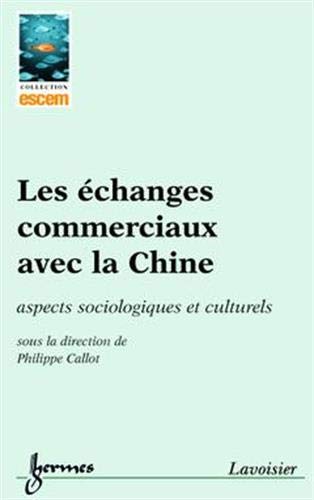 COLLECTION
escem

Les échanges commerciaux avec la Chine

aspects sociologiques et culturels

sous la direction de
Philippe Callot

hermes

Lavoisier